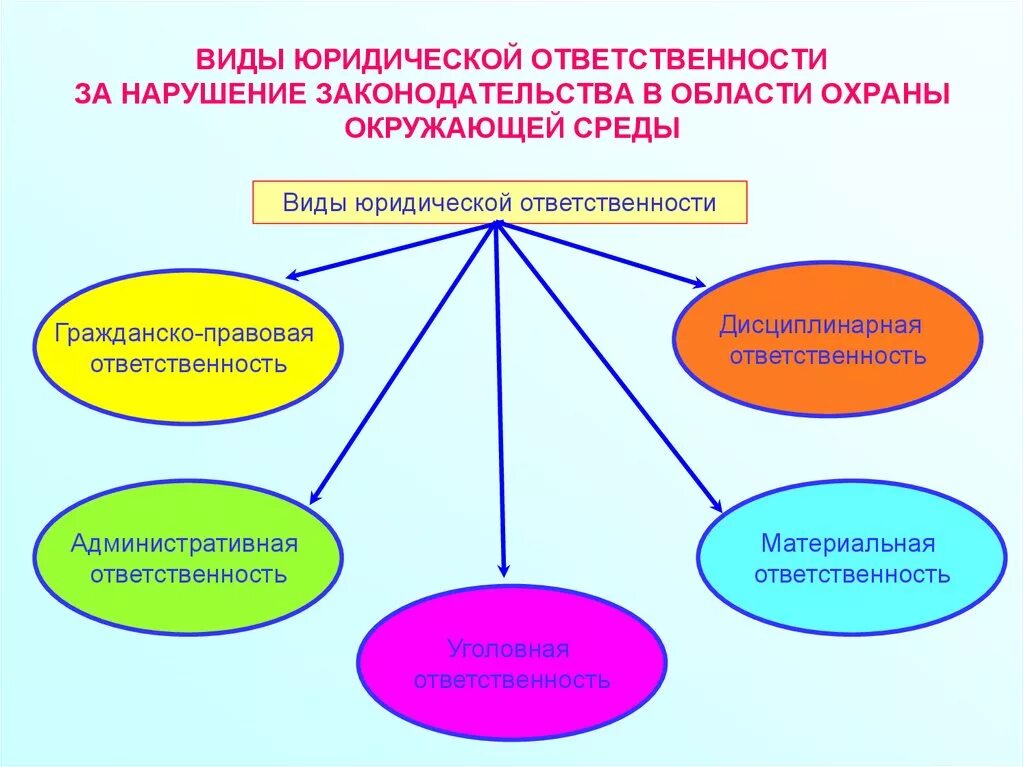 ВИДЫ ЮРИДИЧЕСКОЙ ОТВЕТСТВЕННОСТИ ЗА НАРУШЕНИЕ ЗАКОНОДАТЕЛЬСТВА В ОБЛАСТИ ОХРАНЫ ОКРУЖАЮЩЕЙ СРЕДЫ

Виды юридической ответственности

Гражданско-правовая ответственность

Дисциплинарная ответственность

Административная ответственность

Материальная ответственность

Уголовная ответственность